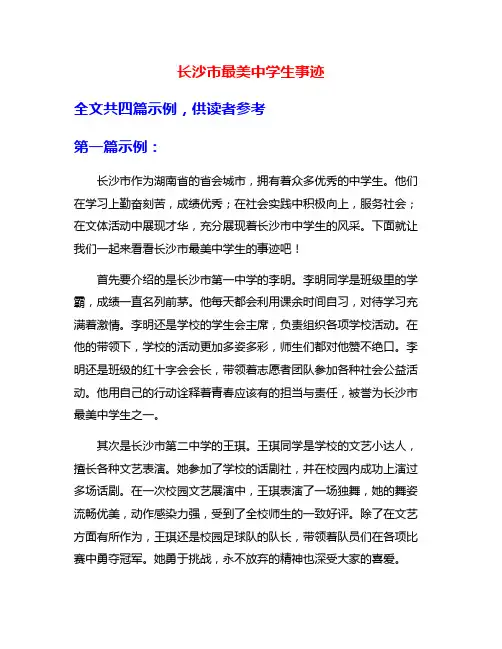 长沙市最美中学生事迹

全文共四篇示例，供读者参考

第一篇示例：

长沙市作为湖南省的省会城市，拥有着众多优秀的中学生。他们在学习上勤奋刻苦，成绩优秀；在社会实践中积极向上，服务社会；在文体活动中展现才华，充分展现着长沙市中学生的风采。下面就让我们一起来看看长沙市最美中学生的事迹吧！

首先要介绍的是长沙市第一中学的李明。李明同学是班级里的学霸，成绩一直名列前茅。他每天都会利用课余时间自习，对待学习充满着激情。李明还是学校的学生会主席，负责组织各项学校活动。在他的带领下，学校的活动更加多姿多彩，师生们都对他赞不绝口。李明还是班级的红十字会会长，带领着志愿者团队参加各种社会公益活动。他用自己的行动诠释着青春应该有的担当与责任，被誉为长沙市最美中学生之一。

其次是长沙市第二中学的王琪。王琪同学是学校的文艺小达人，擅长各种文艺表演。她参加了学校的话剧社，并在校园内成功上演过多场话剧。在一次校园文艺展演中，王琪表演了一场独舞，她的舞姿流畅优美，动作感染力强，受到了全校师生的一致好评。除了在文艺方面有所作为，王琪还是校园足球队的队长，带领着队员们在各项比赛中勇夺冠军。她勇于挑战，永不放弃的精神也深受大家的喜爱。